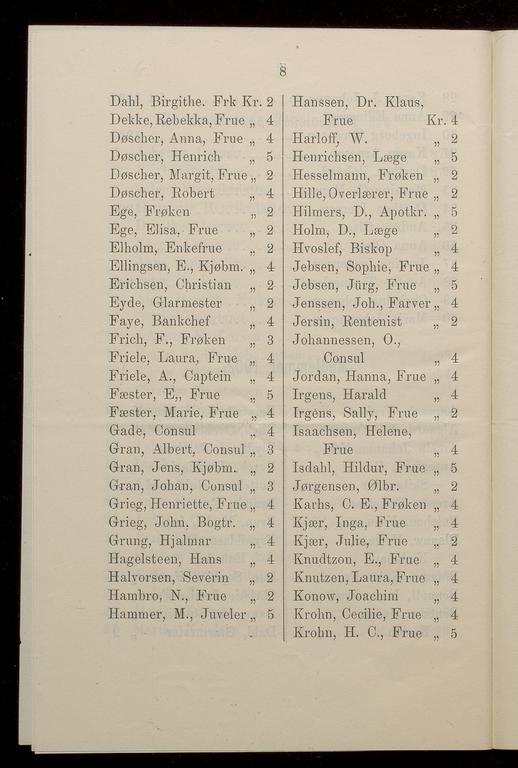 8

Dahl, Birgithe. Frk Kr. 2
Dekke, Rebekka, Frue „ 4
Døscher, Anna, Frue „ 4
Døscher, Henrich „ 5
Døscher, Margit, Frue „ 2
Døscher, Robert „ 4
Ege, Frøken „ 2
Ege, Elisa, Frue „ 2
Elholm, Enkefrue „ 2
Ellingsen, E., Kjøbm. „ 4
Erichsen, Christian „ 2
Eyde, Glarmester „ 2
Faye, Bankchef „ 4
Frich, F., Frøken „ 3
Friele, Laura, Frue „ 4
Friele, A., Captein „ 4
Fæster, E., Frue „ 5
Fæster, Marie, Frue „ 4
Gade, Consul „ 4
Gran, Albert, Consul „ 3
Gran, Jens, Kjøbm. „ 2
Gran, Johan, Consul „ 3
Grieg, Henriette, Frue „ 4
Grieg, John. Bogtr. „ 4
Grung, Hjalmar „ 4
Hagelsteen, Hans „ 4
Halvorsen, Severin „ 2
Hambro, N., Frue „ 2
Hammer, M., Juveler „ 5

Hanssen, Dr. Klaus, Frue Kr. 4
Harloff, W. „ 2
Henrichsen, Læge „ 5
Hesselmann, Frøken „ 2
Hille, Overlærer, Frue „ 2
Hilmers, D., Apotkr. „ 5
Holm, D., Læge „ 2
Hvoslef, Biskop „ 4
Jebsen, Sophie, Frue „ 4
Jebsen, Jürg, Frue „ 5
Jenssen, Joh., Farver „ 4
Jersin, Rentenist „ 2
Johannessen, O., Consul „ 4
Jordan, Hanna, Frue „ 4
Irgens, Harald „ 4
Irgens, Sally, Frue „ 2
Isaachsen, Helene, Frue „ 4
Isdahl, Hildur, Frue „ 5
Jørgensen, Ølbr. „ 2
Karhs, C. E., Frøken „ 4
Kjær, Inga, Frue „ 4
Kjær, Julie, Frue „ 2
Knudtzon, E., Frue „ 4
Knutzen, Laura, Frue „ 4
Konow, Joachim „ 4
Krohn, Cecilie, Frue „ 4
Krohn, H. C., Frue „ 5